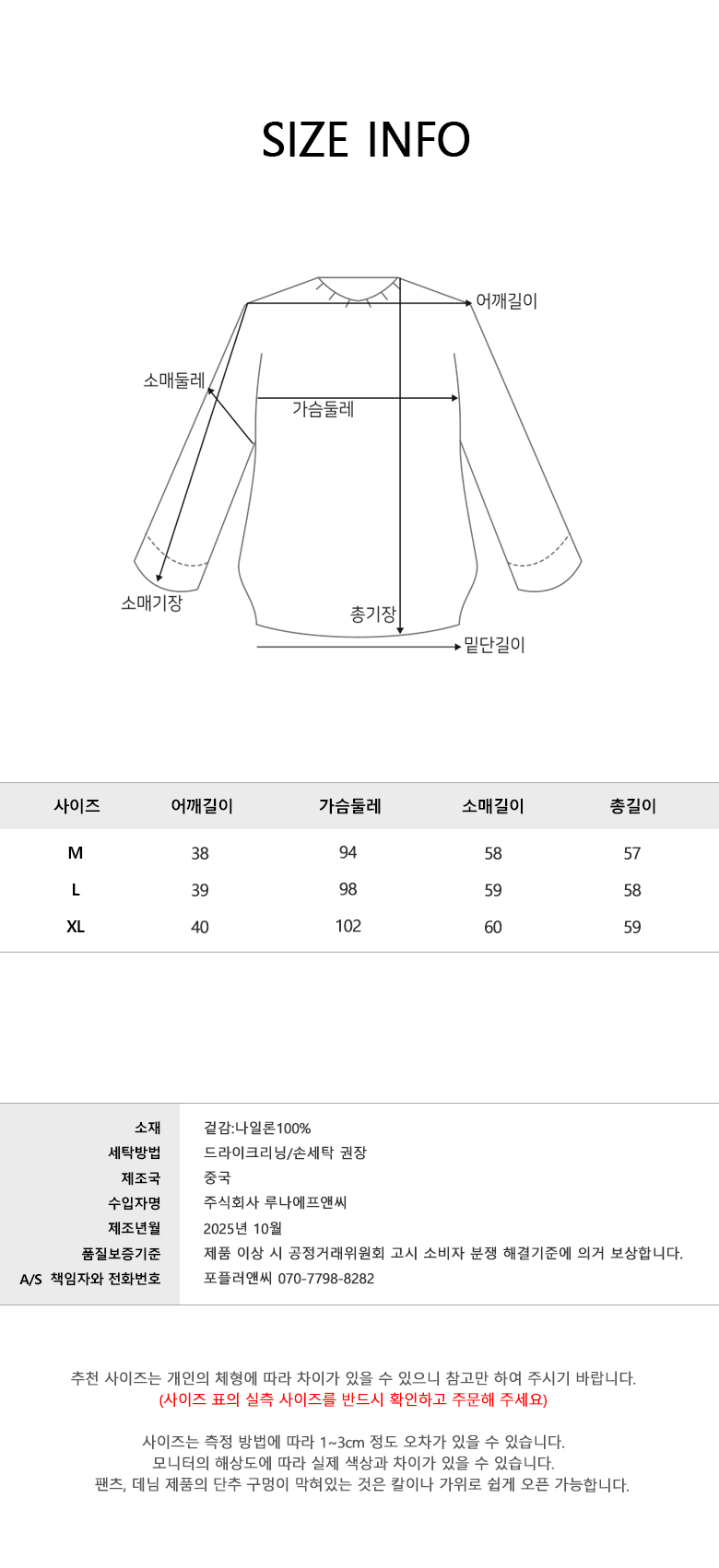 SIZE INFO

어깨길이
소매둘레
가슴둘레
소매기장
총기장
밑단길이

| 사이즈 | 어깨길이 | 가슴둘레 | 소매길이 | 총길이 |
|---|---|---|---|---|
| M | 38 | 94 | 58 | 57 |
| L | 39 | 98 | 59 | 58 |
| XL | 40 | 102 | 60 | 59 |

소재 겉감:나일론100%
세탁방법 드라이크리닝/손세탁 권장
제조국 중국
수입자명 주식회사 루나에프앤씨
제조년월 2025년 10월
품질보증기준 제품 이상 시 공정거래위원회 고시 소비자 분쟁 해결기준에 의거 보상합니다.
A/S 책임자와 전화번호 포플러앤씨 070-7798-8282

추천 사이즈는 개인의 체형에 따라 차이가 있을 수 있으니 참고만 하여 주시기 바랍니다.
(사이즈 표의 실측 사이즈를 반드시 확인하고 주문해 주세요)

사이즈는 측정 방법에 따라 1~3cm 정도 오차가 있을 수 있습니다.
모니터의 해상도에 따라 실제 색상과 차이가 있을 수 있습니다.
팬츠, 데님 제품의 단추 구멍이 막혀있는 것은 칼이나 가위로 쉽게 오픈 가능합니다.